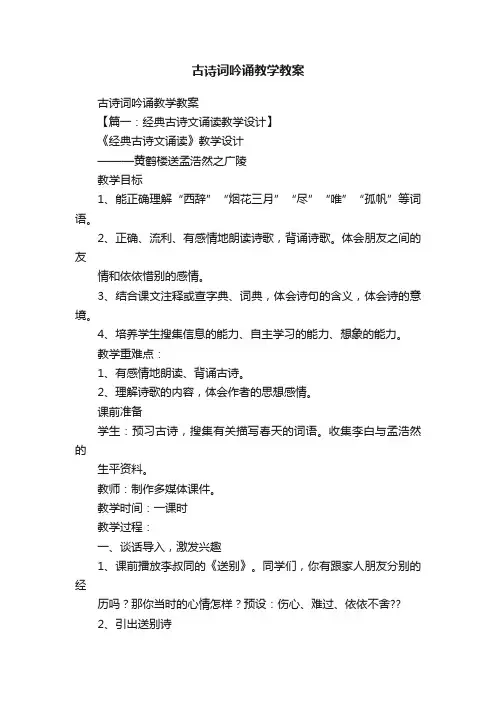 古诗词吟诵教学教案

古诗词吟诵教学教案

【篇一：经典古诗文诵读教学设计】

《经典古诗文诵读》教学设计

———黄鹤楼送孟浩然之广陵

教学目标

1、能正确理解“西辞”“烟花三月”“尽”“唯”“孤帆”等词语。

2、正确、流利、有感情地朗读诗歌，背诵诗歌。体会朋友之间的友

情和依依惜别的感情。

3、结合课文注释或查字典、词典，体会诗句的含义，体会诗的意境。

4、培养学生搜集信息的能力、自主学习的能力、想象的能力。

教学重难点：

1、有感情地朗读、背诵古诗。

2、理解诗歌的内容，体会作者的思想感情。

课前准备

学生：预习古诗，搜集有关描写春天的词语。收集李白与孟浩然的

生平资料。

教师：制作多媒体课件。

教学时间：一课时

教学过程：

一、谈话导入，激发兴趣

1、课前播放李叔同的《送别》。同学们，你有跟家人朋友分别的经

历吗？那你当时的心情怎样？预设：伤心、难过、依依不舍??

2、引出送别诗